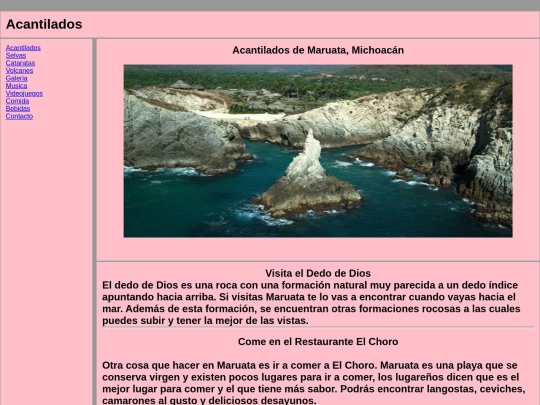 Acantilados

Acantilados
Selvas
Cataratas
Volcanes
Galeria
Musica
Videojuegos
Comida
Bebidas
Contacto

Acantilados de Maruata, Michoacán

Visita el Dedo de Dios
El dedo de Dios es una roca con una formación natural muy parecida a un dedo índice apuntando hacia arriba. Si visitas Maruata te lo vas a encontrar cuando vayas hacia el mar. Además de esta formación, se encuentran otras formaciones rocosas a las cuales puedes subir y tener la mejor de las vistas.

Come en el Restaurante El Choro

Otra cosa que hacer en Maruata es ir a comer a El Choro. Maruata es una playa que se conserva virgen y existen pocos lugares para ir a comer, los lugareños dicen que es el mejor lugar para comer y el que tiene más sabor. Podrás encontrar langostas, ceviches, camarones al gusto y deliciosos desayunos.